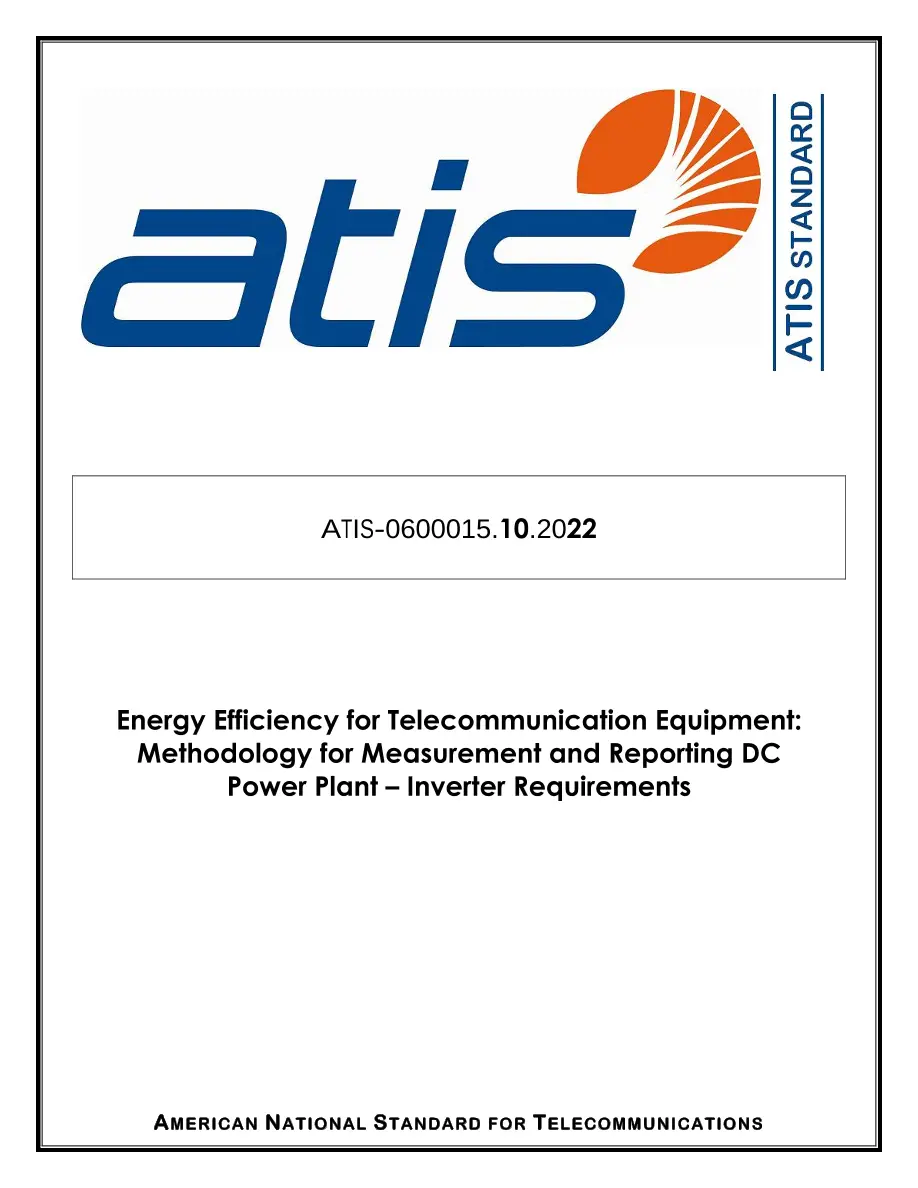 atis

ATIS STANDARD

ATIS-0600015.10.2022

Energy Efficiency for Telecommunication Equipment: Methodology for Measurement and Reporting DC Power Plant – Inverter Requirements

AMERICAN NATIONAL STANDARD FOR TELECOMMUNICATIONS